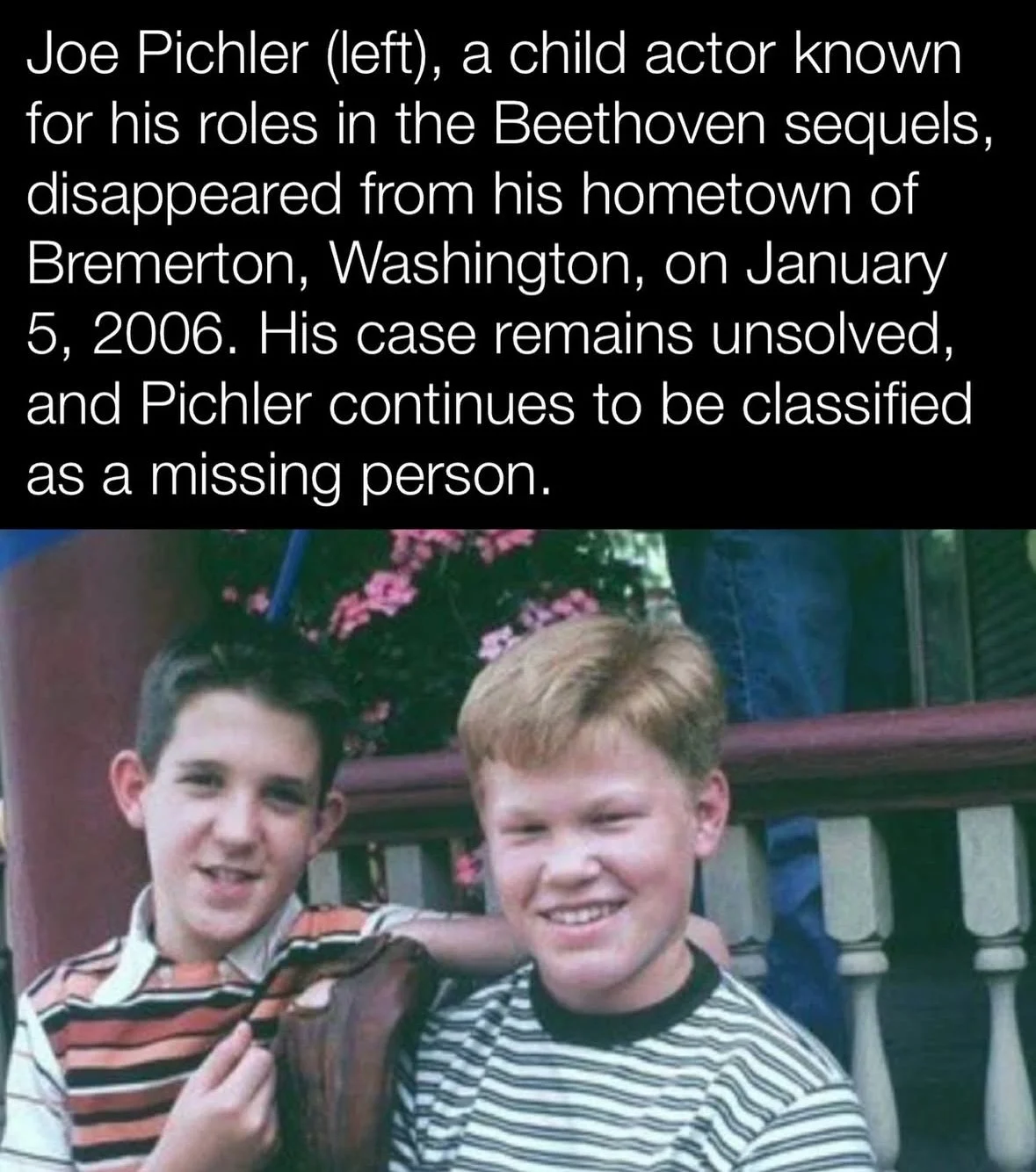 Joe Pichler (left), a child actor known for his roles in the Beethoven sequels, disappeared from his hometown of Bremerton, Washington, on January 5, 2006. His case remains unsolved, and Pichler continues to be classified as a missing person.